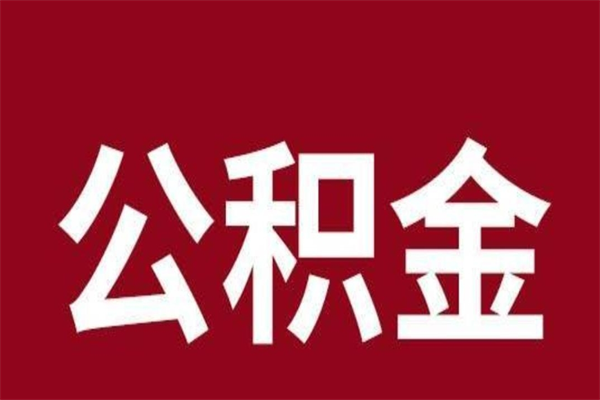 公积金